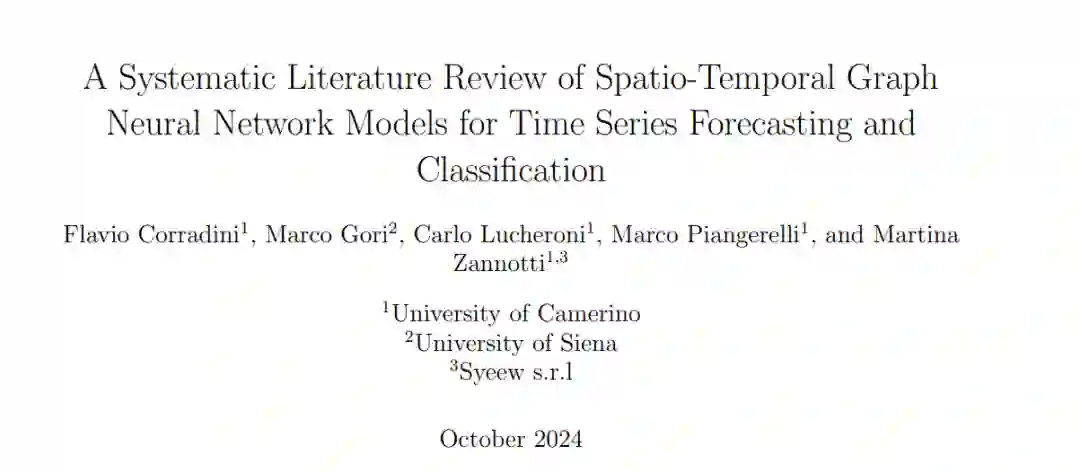 A Systematic Literature Review of Spatio-Temporal Graph Neural Network Models for Time Series Forecasting and Classification

Flavio Corradini$^1$, Marco Gori$^2$, Carlo Lucheroni$^1$, Marco Piangerelli$^1$, and Martina Zannotti$^{1,3}$

$^1$University of Camerino
$^2$University of Siena
$^3$Syeew s.r.l

October 2024